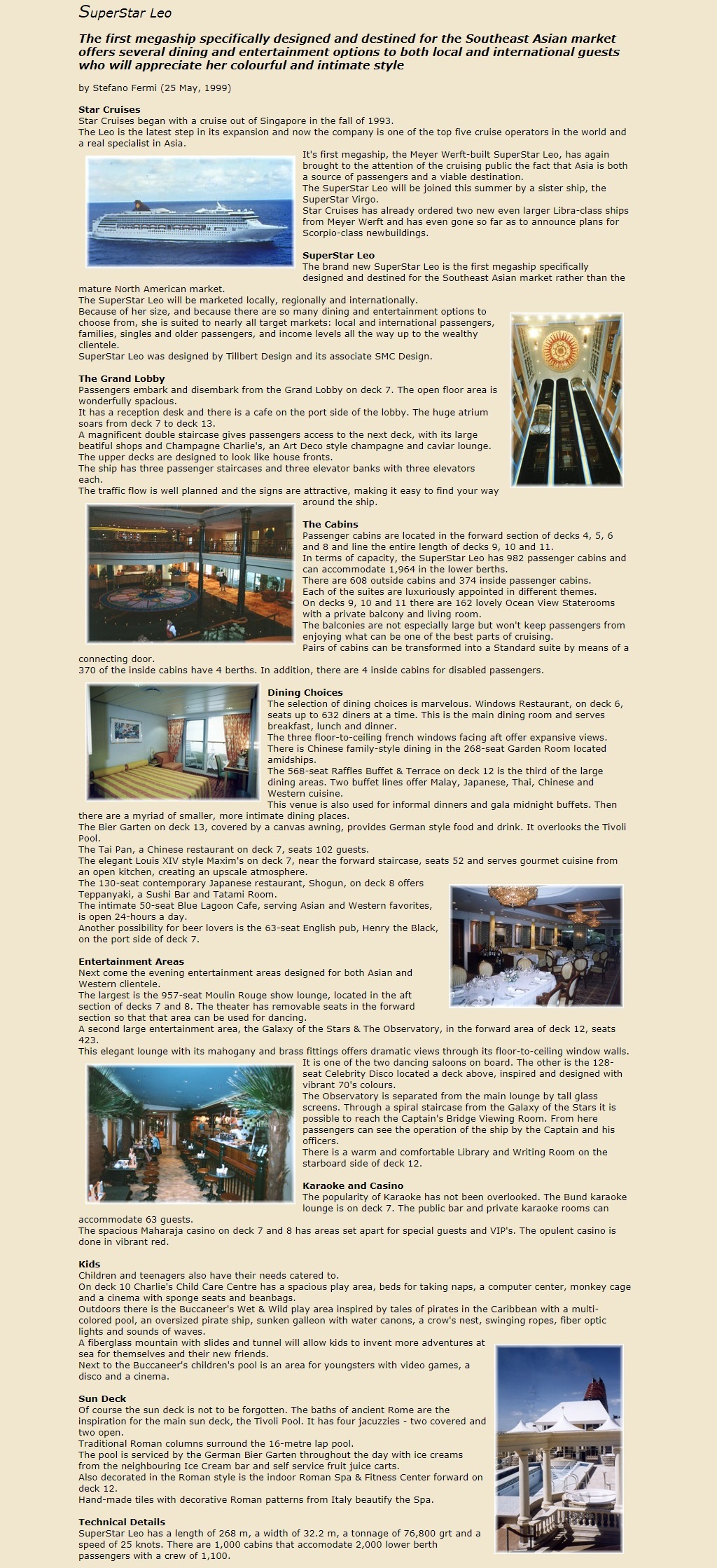 SuperStar Leo

The first megaship specifically designed and destined for the Southeast Asian market offers several dining and entertainment options to both local and international guests who will appreciate her colourful and intimate style

by Stefano Fermi (25 May, 1999)

Star Cruises
Star Cruises began with a cruise out of Singapore in the fall of 1993.
The Leo is the latest step in its expansion and now the company is one of the top five cruise operators in the world and a real specialist in Asia.
It's first megaship, the Meyer Werft-built SuperStar Leo, has again brought to the attention of the cruising public the fact that Asia is both a source of passengers and a viable destination.
The SuperStar Leo will be joined this summer by a sister ship, the SuperStar Virgo.
Star Cruises has already ordered two new even larger Libra-class ships from Meyer Werft and has even gone so far as to announce plans for Scorpio-class newbuildings.

SuperStar Leo
The brand new SuperStar Leo is the first megaship specifically designed and destined for the Southeast Asian market rather than the mature North American market.
The SuperStar Leo will be marketed locally, regionally and internationally.
Because of her size, and because there are so many dining and entertainment options to choose from, she is suited to nearly all target markets: local and international passengers, families, singles and older passengers, and income levels all the way up to the wealthy clientele.
SuperStar Leo was designed by Tillbert Design and its associate SMC Design.

The Grand Lobby
Passengers embark and disembark from the Grand Lobby on deck 7. The open floor area is wonderfully spacious.
It has a reception desk and there is a cafe on the port side of the lobby. The huge atrium soars from deck 7 to deck 13.
A magnificent double staircase gives passengers access to the next deck, with its large beatiful shops and Champagne Charlie's, an Art Deco style champagne and caviar lounge.
The upper decks are designed to look like house fronts.
The ship has three passenger staircases and three elevator banks with three elevators each.
The traffic flow is well planned and the signs are attractive, making it easy to find your way around the ship.

The Cabins
Passenger cabins are located in the forward section of decks 4, 5, 6 and 8 and line the entire length of decks 9, 10 and 11.
In terms of capacity, the SuperStar Leo has 982 passenger cabins and can accommodate 1,964 in the lower berths.
There are 608 outside cabins and 374 inside passenger cabins.
Each of the suites are luxuriously appointed in different themes.
On decks 9, 10 and 11 there are 162 lovely Ocean View Staterooms with a private balcony and living room.
The balconies are not especially large but won't keep passengers from enjoying what can be one of the best parts of cruising.
Pairs of cabins can be transformed into a Standard suite by means of a connecting door.
370 of the inside cabins have 4 berths. In addition, there are 4 inside cabins for disabled passengers.

Dining Choices
The selection of dining choices is marvelous. Windows Restaurant, on deck 6, seats up to 632 diners at a time. This is the main dining room and serves breakfast, lunch and dinner.
The three floor-to-ceiling french windows facing aft offer expansive views.
There is Chinese family-style dining in the 268-seat Garden Room located amidships.
The 568-seat Raffles Buffet & Terrace on deck 12 is the third of the large dining areas. Two buffet lines offer Malay, Japanese, Thai, Chinese and Western cuisine.
This venue is also used for informal dinners and gala midnight buffets. Then there are a myriad of smaller, more intimate dining places.
The Bier Garten on deck 13, covered by a canvas awning, provides German style food and drink. It overlooks the Tivoli Pool.
The Tai Pan, a Chinese restaurant on deck 7, seats 102 guests.
The elegant Louis XIV style Maxim's on deck 7, near the forward staircase, seats 52 and serves gourmet cuisine from an open kitchen, creating an upscale atmosphere.
The 130-seat contemporary Japanese restaurant, Shogun, on deck 8 offers Teppanyaki, a Sushi Bar and Tatami Room.
The intimate 50-seat Blue Lagoon Cafe, serving Asian and Western favorites, is open 24-hours a day.
Another possibility for beer lovers is the 63-seat English pub, Henry the Black, on the port side of deck 7.

Entertainment Areas
Next come the evening entertainment areas designed for both Asian and Western clientele.
The largest is the 957-seat Moulin Rouge show lounge, located in the aft section of decks 7 and 8. The theater has removable seats in the forward section so that that area can be used for dancing.
A second large entertainment area, the Galaxy of the Stars & The Observatory, in the forward area of deck 12, seats 423.
This elegant lounge with its mahogany and brass fittings offers dramatic views through its floor-to-ceiling window walls.
It is one of the two dancing saloons on board. The other is the 128-seat Celebrity Disco located a deck above, inspired and designed with vibrant 70's colours.
The Observatory is separated from the main lounge by tall glass screens. Through a spiral staircase from the Galaxy of the Stars it is possible to reach the Captain's Bridge Viewing Room. From here passengers can see the operation of the ship by the Captain and his officers.
There is a warm and comfortable Library and Writing Room on the starboard side of deck 12.

Karaoke and Casino
The popularity of Karaoke has not been overlooked. The Bund karaoke lounge is on deck 7. The public bar and private karaoke rooms can accommodate 63 guests.
The spacious Maharaja casino on deck 7 and 8 has areas set apart for special guests and VIP's. The opulent casino is done in vibrant red.

Kids
Children and teenagers also have their needs catered to.
On deck 10 Charlie's Child Care Centre has a spacious play area, beds for taking naps, a computer center, monkey cage and a cinema with sponge seats and beanbags.
Outdoors there is the Buccaneer's Wet & Wild play area inspired by tales of pirates in the Caribbean with a multi-colored pool, an oversized pirate ship, sunken galleon with water canons, a crow's nest, swinging ropes, fiber optic lights and sounds of waves.
A fiberglass mountain with slides and tunnel will allow kids to invent more adventures at sea for themselves and their new friends.
Next to the Buccaneer's children's pool is an area for youngsters with video games, a disco and a cinema.

Sun Deck
Of course the sun deck is not to be forgotten. The baths of ancient Rome are the inspiration for the main sun deck, the Tivoli Pool. It has four jacuzzies - two covered and two open.
Traditional Roman columns surround the 16-metre lap pool.
The pool is serviced by the German Bier Garten throughout the day with ice creams from the neighbouring Ice Cream bar and self service fruit juice carts.
Also decorated in the Roman style is the indoor Roman Spa & Fitness Center forward on deck 12.
Hand-made tiles with decorative Roman patterns from Italy beautify the Spa.

Technical Details
SuperStar Leo has a length of 268 m, a width of 32.2 m, a tonnage of 76,800 grt and a speed of 25 knots. There are 1,000 cabins that accomodate 2,000 lower berth passengers with a crew of 1,100.